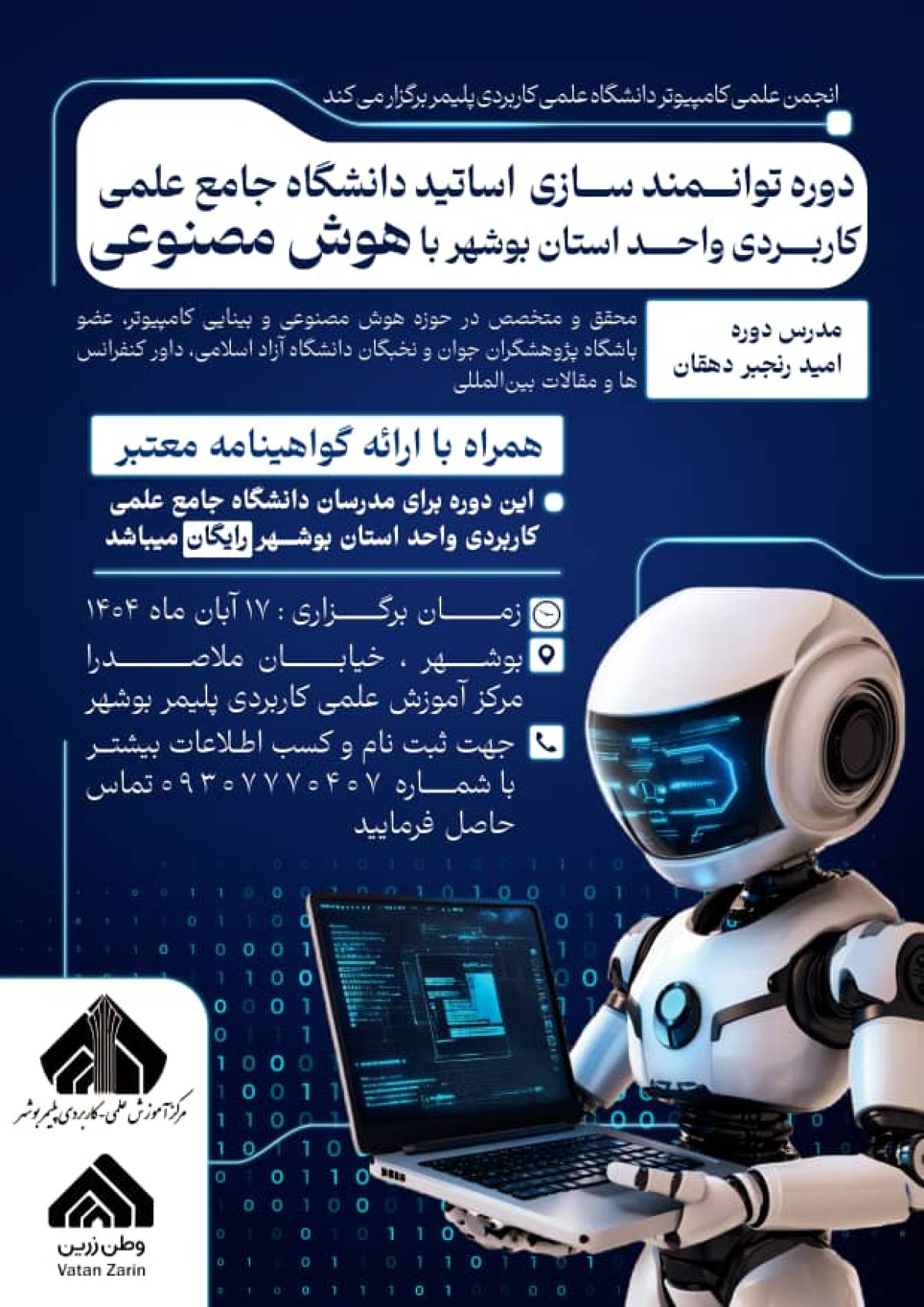 انجمن علمی کامپیوتر دانشگاه علمی کاربردی پلیمر برگزار می کند

دوره توانمند سازی اساتید دانشگاه جامع علمی کاربردی واحد استان بوشهر با هوش مصنوعی

مدرس دوره
امید رنجبر دهقان

محقق و متخصص در حوزه هوش مصنوعی و بینایی کامپیوتر، عضو باشگاه پژوهشگران جوان و نخبگان دانشگاه آزاد اسلامی، داور کنفرانس ها و مقالات بین‌المللی

همراه با ارائه گواهینامه معتبر

• این دوره برای مدرسان دانشگاه جامع علمی کاربردی واحد استان بوشهر رایگان میباشد

زمان برگزاری : ۱۷ آبان ماه ۱۴۰۴

بوشهر ، خیابان ملاصدرا
مرکز آموزش علمی کاربردی پلیمر بوشهر

جهت ثبت نام و کسب اطلاعات بیشتر با شماره ۰۹۳۰۷۷۷۰۴۰۷ تماس حاصل فرمایید

مرکز آموزش علمی-کاربردی پلیمر بوشهر

وطن زرین
Vatan Zarin